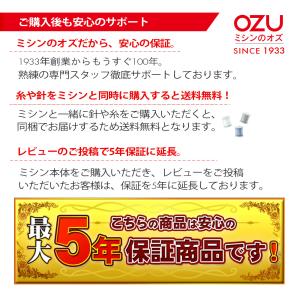 ご購入後も安心のサポート

OZU
ミシンのオズ
SINCE 1933

ミシンのオズだから、安心の保証。

1933年創業からもうすぐ100年。
熟練の専門スタッフ徹底サポートしております。

糸や針をミシンと同時に購入すると送料無料！

ミシンと一緒に針や糸をご購入いただくと、
同梱でお届けするため送料無料となります。

レビューのご投稿で5年保証に延長。

ミシン本体をご購入いただき、レビューをご投稿
いただいたお客様は、保証を5年に延長しております。

最大5年

こちらの商品は安心の
保証商品です！